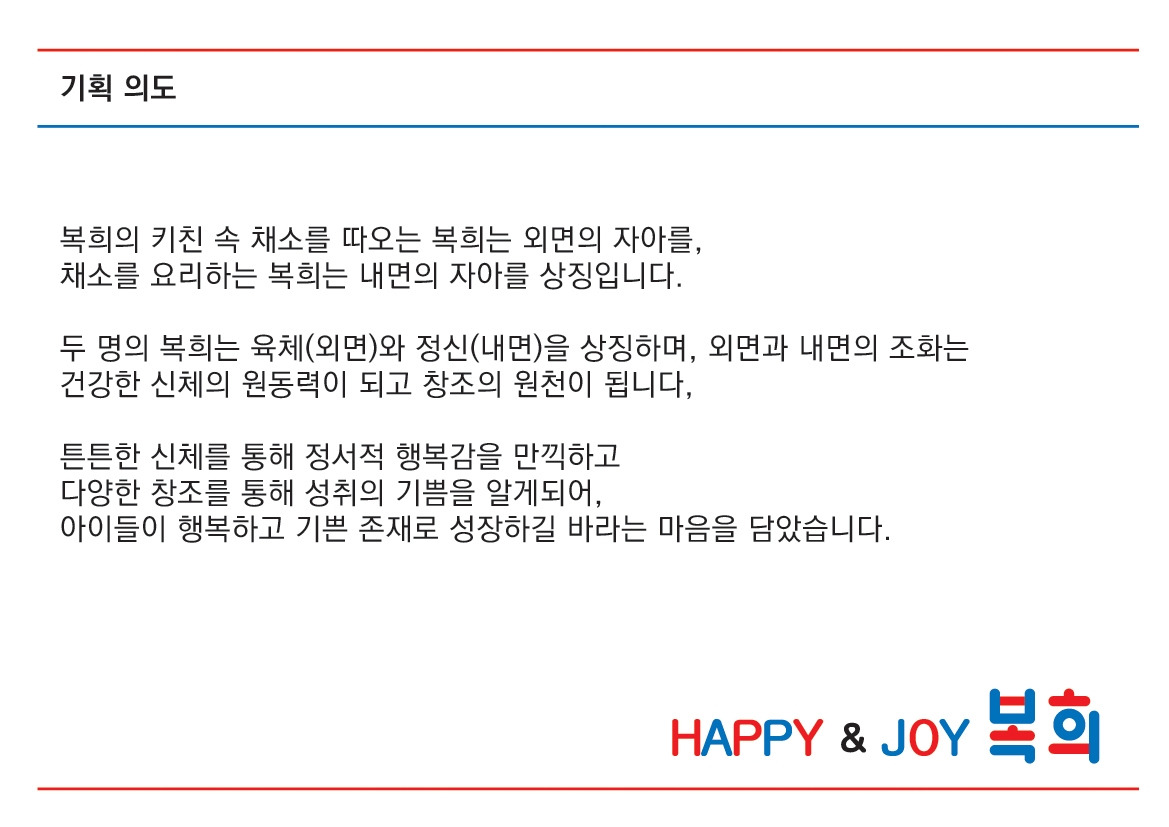 기획 의도

복희의 키친 속 채소를 따오는 복희는 외면의 자아를,
채소를 요리하는 복희는 내면의 자아를 상징입니다.

두 명의 복희는 육체(외면)와 정신(내면)을 상징하며, 외면과 내면의 조화는
건강한 신체의 원동력이 되고 창조의 원천이 됩니다,

튼튼한 신체를 통해 정서적 행복감을 만끽하고
다양한 창조를 통해 성취의 기쁨을 알게되어,
아이들이 행복하고 기쁜 존재로 성장하길 바라는 마음을 담았습니다.

HAPPY & JOY 복희